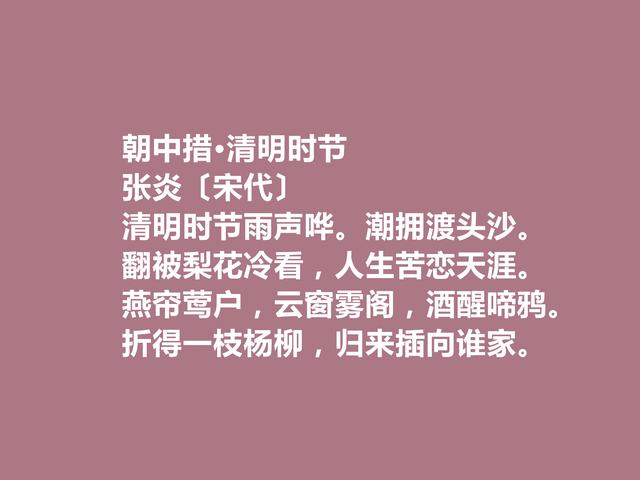 朝中措·清明时节
张炎〔宋代〕
清明时节雨声哗。潮拥渡头沙。
翻被梨花冷看，人生苦恋天涯。
燕帘莺户，云窗雾阁，酒醒啼鸦。
折得一枝杨柳，归来插向谁家。